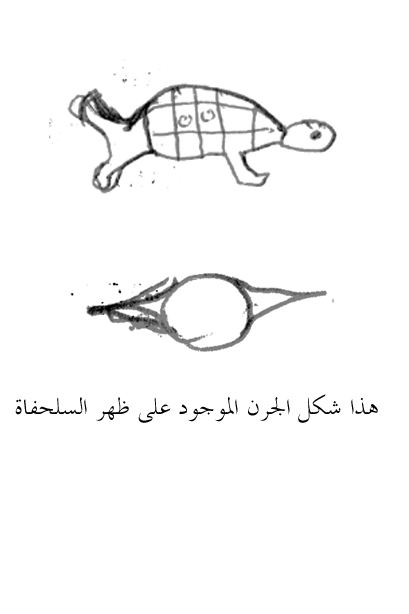 هذا شكل الجرن الموجود على ظهر السلحفاة